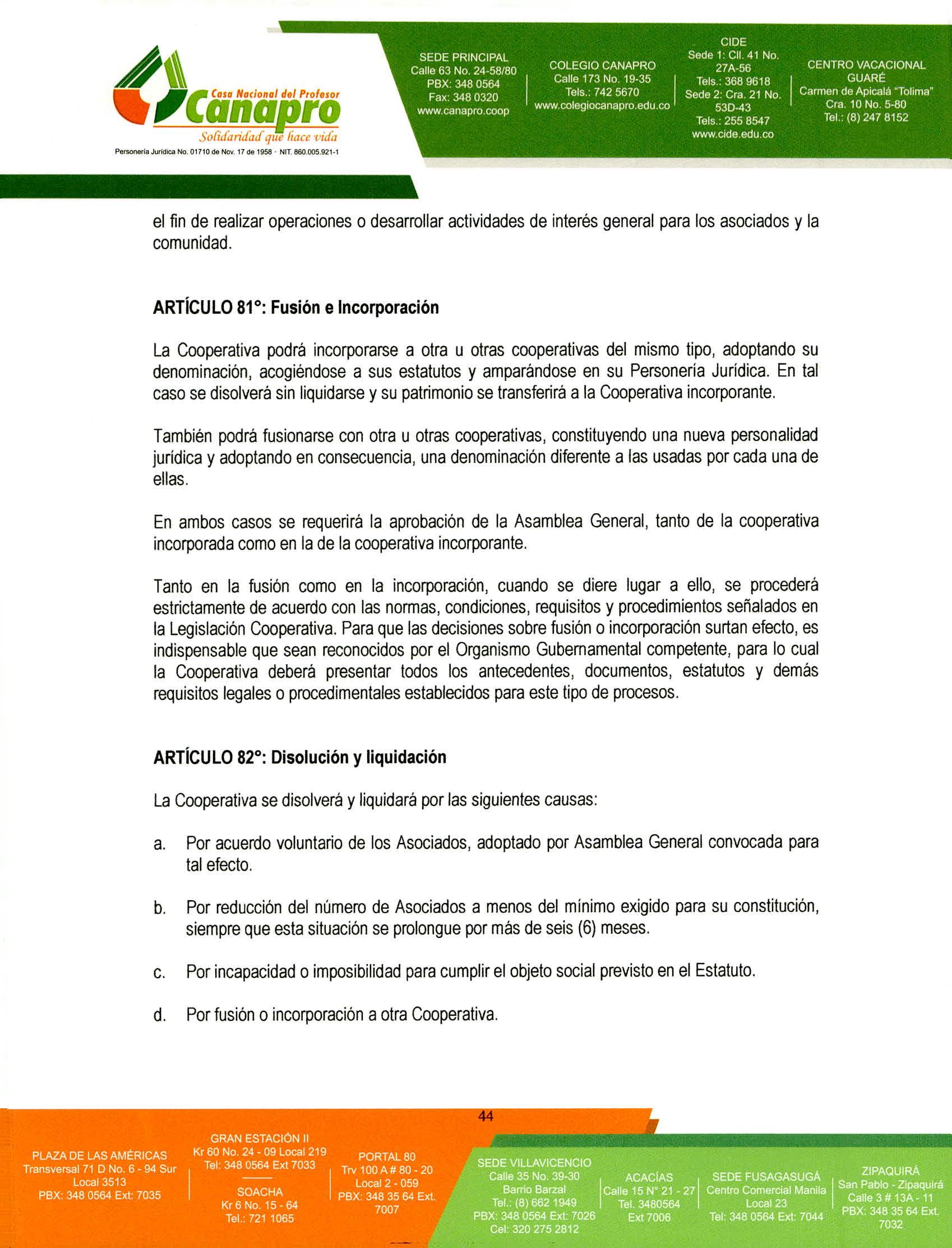 Casa Nacional del Profesor
Canapro
Solidaridad que hace vida
Personería Jurídica No. 01710 de Nov. 17 de 1958 · NIT. 860.005.921-1

SEDE PRINCIPAL
Calle 63 No. 24-58/80
PBX: 348 0564
Fax: 348 0320
www.canapro.coop

COLEGIO CANAPRO
Calle 173 No. 19-35
Tels.: 742 5670
www.colegiocanapro.edu.co

CIDE
Sede 1: Cll. 41 No. 27A-56
Tels.: 368 9618
Sede 2: Cra. 21 No. 53D-43
Tels.: 255 8547
www.cide.edu.co

CENTRO VACACIONAL GUARÉ
Carmen de Apicalá "Tolima"
Cra. 10 No. 5-80
Tel.: (8) 247 8152

el fin de realizar operaciones o desarrollar actividades de interés general para los asociados y la comunidad.

ARTÍCULO 81°: Fusión e Incorporación

La Cooperativa podrá incorporarse a otra u otras cooperativas del mismo tipo, adoptando su denominación, acogiéndose a sus estatutos y amparándose en su Personería Jurídica. En tal caso se disolverá sin liquidarse y su patrimonio se transferirá a la Cooperativa incorporante.

También podrá fusionarse con otra u otras cooperativas, constituyendo una nueva personalidad jurídica y adoptando en consecuencia, una denominación diferente a las usadas por cada una de ellas.

En ambos casos se requerirá la aprobación de la Asamblea General, tanto de la cooperativa incorporada como en la de la cooperativa incorporante.

Tanto en la fusión como en la incorporación, cuando se diere lugar a ello, se procederá estrictamente de acuerdo con las normas, condiciones, requisitos y procedimientos señalados en la Legislación Cooperativa. Para que las decisiones sobre fusión o incorporación surtan efecto, es indispensable que sean reconocidos por el Organismo Gubernamental competente, para lo cual la Cooperativa deberá presentar todos los antecedentes, documentos, estatutos y demás requisitos legales o procedimentales establecidos para este tipo de procesos.

ARTÍCULO 82°: Disolución y liquidación

La Cooperativa se disolverá y liquidará por las siguientes causas:

a. Por acuerdo voluntario de los Asociados, adoptado por Asamblea General convocada para tal efecto.

b. Por reducción del número de Asociados a menos del mínimo exigido para su constitución, siempre que esta situación se prolongue por más de seis (6) meses.

c. Por incapacidad o imposibilidad para cumplir el objeto social previsto en el Estatuto.

d. Por fusión o incorporación a otra Cooperativa.

44

PLAZA DE LAS AMÉRICAS
Transversal 71 D No. 6 - 94 Sur
Local 3513
PBX: 348 0564 Ext: 7035

GRAN ESTACIÓN II
Kr 60 No. 24 - 09 Local 219
Tel: 348 0564 Ext 7033

SOACHA
Kr 6 No. 15 - 64
Tel.: 721 1065

PORTAL 80
Trv 100 A # 80 - 20
Local 2 - 059
PBX: 348 35 64 Ext. 7007

SEDE VILLAVICENCIO
Calle 35 No. 39-30
Barrio Barzal
Tel.: (8) 662 1949
PBX: 348 0564 Ext: 7026
Cel: 320 275 2812

ACACÍAS
Calle 15 N° 21 - 27
Tel. 3480564
Ext 7006

SEDE FUSAGASUGÁ
Centro Comercial Manila
Local 23
Tel: 348 0564 Ext: 7044

ZIPAQUIRÁ
San Pablo - Zipaquirá
Calle 3 # 13A - 11
PBX: 348 35 64 Ext. 7032